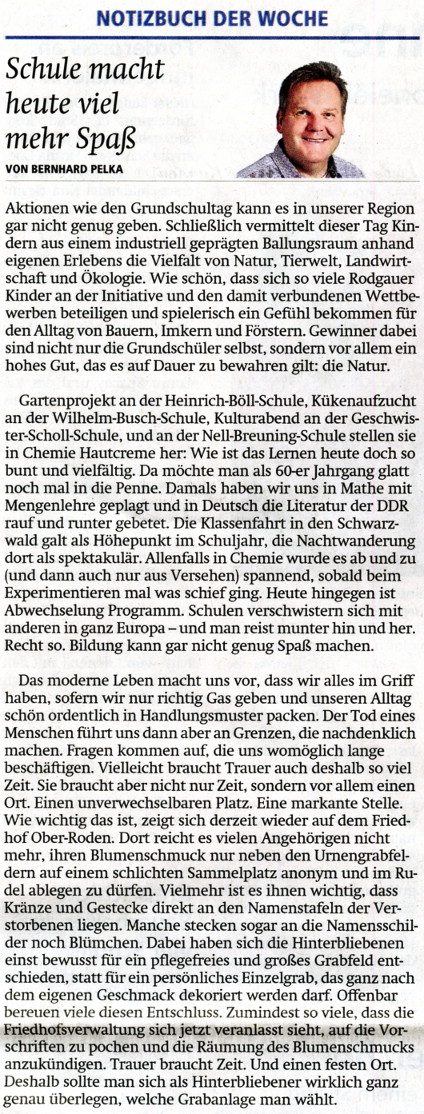 NOTIZBUCH DER WOCHE

Schule macht heute viel mehr Spaß

VON BERNHARD PELKA

Aktionen wie den Grundschultag kann es in unserer Region gar nicht genug geben. Schließlich vermittelt dieser Tag Kindern aus einem industriell geprägten Ballungsraum anhand eigenen Erlebens die Vielfalt von Natur, Tierwelt, Landwirtschaft und Ökologie. Wie schön, dass sich so viele Rodgauer Kinder an der Initiative und den damit verbundenen Wettbewerben beteiligen und spielerisch ein Gefühl bekommen für den Alltag von Bauern, Imkern und Förstern. Gewinner dabei sind nicht nur die Grundschüler selbst, sondern vor allem ein hohes Gut, das es auf Dauer zu bewahren gilt: die Natur.

Gartenprojekt an der Heinrich-Böll-Schule, Kükenaufzucht an der Wilhelm-Busch-Schule, Kulturabend an der Geschwister-Scholl-Schule, und an der Nell-Breuning-Schule stellen sie in Chemie Hautcreme her: Wie ist das Lernen heute doch so bunt und vielfältig. Da möchte man als 60-er Jahrgang glatt noch mal in die Penne. Damals haben wir uns in Mathe mit Mengenlehre geplagt und in Deutsch die Literatur der DDR rauf und runter gebetet. Die Klassenfahrt in den Schwarzwald galt als Höhepunkt im Schuljahr, die Nachtwanderung dort als spektakulär. Allenfalls in Chemie wurde es ab und zu (und dann auch nur aus Versehen) spannend, sobald beim Experimentieren mal was schief ging. Heute hingegen ist Abwechselung Programm. Schulen verschwistern sich mit anderen in ganz Europa – und man reist munter hin und her. Recht so. Bildung kann gar nicht genug Spaß machen.

Das moderne Leben macht uns vor, dass wir alles im Griff haben, sofern wir nur richtig Gas geben und unseren Alltag schön ordentlich in Handlungsmuster packen. Der Tod eines Menschen führt uns dann aber an Grenzen, die nachdenklich machen. Fragen kommen auf, die uns womöglich lange beschäftigen. Vielleicht braucht Trauer auch deshalb so viel Zeit. Sie braucht aber nicht nur Zeit, sondern vor allem einen Ort. Einen unverwechselbaren Platz. Eine markante Stelle. Wie wichtig das ist, zeigt sich derzeit wieder auf dem Friedhof Ober-Roden. Dort reicht es vielen Angehörigen nicht mehr, ihren Blumenschmuck nur neben den Urnengrabfeldern auf einem schlichten Sammelplatz anonym und im Rudel ablegen zu dürfen. Vielmehr ist es ihnen wichtig, dass Kränze und Gestecke direkt an den Namenstafeln der Verstorbenen liegen. Manche stecken sogar an die Namensschilder noch Blümchen. Dabei haben sich die Hinterbliebenen einst bewusst für ein pflegefreies und großes Grabfeld entschieden, statt für ein persönliches Einzelgrab, das ganz nach dem eigenen Geschmack dekoriert werden darf. Offenbar bereuen viele diesen Entschluss. Zumindest so viele, dass die Friedhofsverwaltung sich jetzt veranlasst sieht, auf die Vorschriften zu pochen und die Räumung des Blumenschmucks anzukündigen. Trauer braucht Zeit. Und einen festen Ort. Deshalb sollte man sich als Hinterbliebener wirklich ganz genau überlegen, welche Grabanlage man wählt.